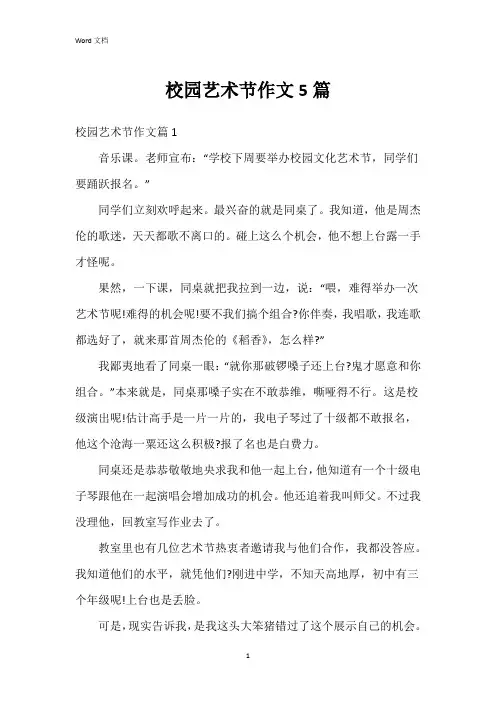 Word 文档

校园艺术节作文 5 篇

校园艺术节作文篇 1

音乐课。老师宣布：“学校下周要举办校园文化艺术节，同学们要踊跃报名。”

同学们立刻欢呼起来。最兴奋的就是同桌了。我知道，他是周杰伦的歌迷，天天都歌不离口的。碰上这么个机会，他不想上台露一手才怪呢。

果然，一下课，同桌就把我拉到一边，说：“喂，难得举办一次艺术节呢!难得的机会呢!要不我们搞个组合?你伴奏，我唱歌，我连歌都选好了，就来那首周杰伦的《稻香》，怎么样?”

我鄙夷地看了同桌一眼：“就你那破锣嗓子还上台?鬼才愿意和你组合。”本来就是，同桌那嗓子实在不敢恭维，嘶哑得不行。这是校级演出呢!估计高手是一片一片的，我电子琴过了十级都不敢报名，他这个沧海一粟还这么积极?报了名也是白费力。

同桌还是恭恭敬敬地央求我和他一起上台，他知道有一个十级电子琴跟他在一起演唱会增加成功的机会。他还追着我叫师父。不过我没理他，回教室写作业去了。

教室里也有几位艺术节热衷者邀请我与他们合作，我都没答应。我知道他们的水平，就凭他们?刚进中学，不知天高地厚，初中有三个年级呢!上台也是丢脸。

可是，现实告诉我，是我这头大笨猪错过了这个展示自己的机会。

1